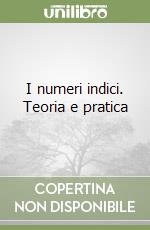 unilibro

I numeri indici. Teoria e pratica

COPERTINA
NON DISPONIBILE